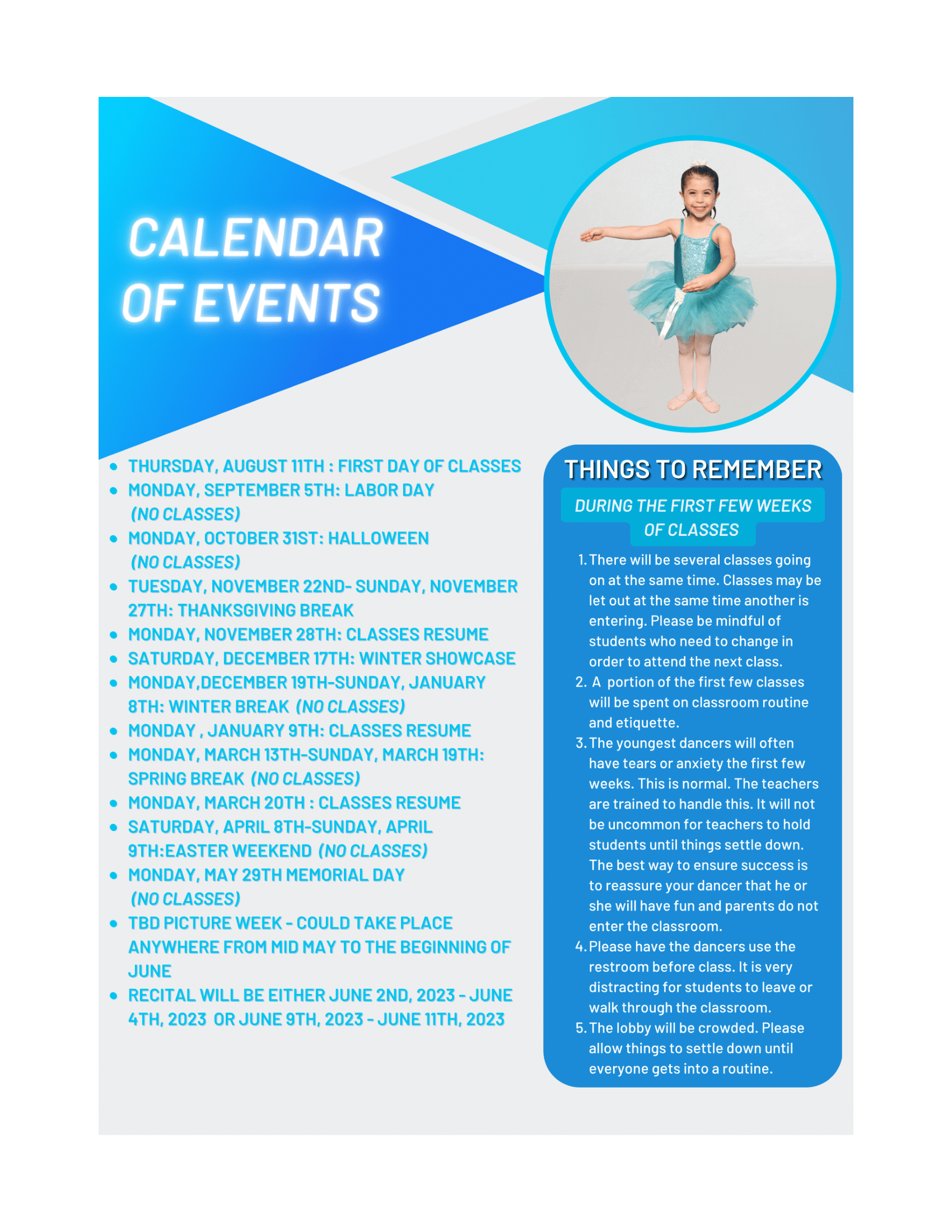 CALENDAR OF EVENTS

- THURSDAY, AUGUST 11TH : FIRST DAY OF CLASSES
- MONDAY, SEPTEMBER 5TH: LABOR DAY (NO CLASSES)
- MONDAY, OCTOBER 31ST: HALLOWEEN (NO CLASSES)
- TUESDAY, NOVEMBER 22ND- SUNDAY, NOVEMBER 27TH: THANKSGIVING BREAK
- MONDAY, NOVEMBER 28TH: CLASSES RESUME
- SATURDAY, DECEMBER 17TH: WINTER SHOWCASE
- MONDAY,DECEMBER 19TH-SUNDAY, JANUARY 8TH: WINTER BREAK (NO CLASSES)
- MONDAY , JANUARY 9TH: CLASSES RESUME
- MONDAY, MARCH 13TH-SUNDAY, MARCH 19TH: SPRING BREAK (NO CLASSES)
- MONDAY, MARCH 20TH : CLASSES RESUME
- SATURDAY, APRIL 8TH-SUNDAY, APRIL 9TH:EASTER WEEKEND (NO CLASSES)
- MONDAY, MAY 29TH MEMORIAL DAY (NO CLASSES)
- TBD PICTURE WEEK - COULD TAKE PLACE ANYWHERE FROM MID MAY TO THE BEGINNING OF JUNE
- RECITAL WILL BE EITHER JUNE 2ND, 2023 - JUNE 4TH, 2023 OR JUNE 9TH, 2023 - JUNE 11TH, 2023

THINGS TO REMEMBER

DURING THE FIRST FEW WEEKS OF CLASSES

1. There will be several classes going on at the same time. Classes may be let out at the same time another is entering. Please be mindful of students who need to change in order to attend the next class.
2. A portion of the first few classes will be spent on classroom routine and etiquette.
3. The youngest dancers will often have tears or anxiety the first few weeks. This is normal. The teachers are trained to handle this. It will not be uncommon for teachers to hold students until things settle down. The best way to ensure success is to reassure your dancer that he or she will have fun and parents do not enter the classroom.
4. Please have the dancers use the restroom before class. It is very distracting for students to leave or walk through the classroom.
5. The lobby will be crowded. Please allow things to settle down until everyone gets into a routine.